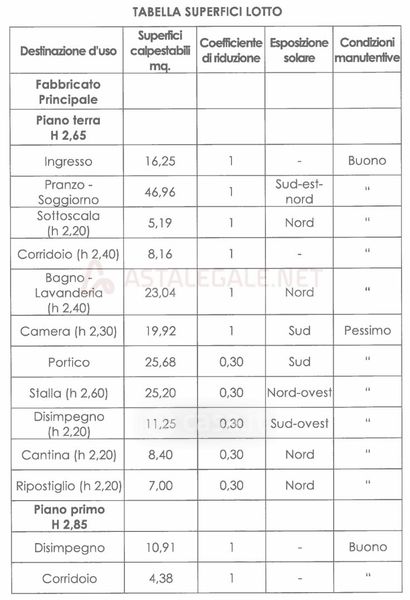 TABELLA SUPERFICI LOTTO

| Destinazione d'uso | Superfici calpestabili mq. | Coefficiente di riduzione | Esposizione solare | Condizioni manutentive |
|---|---|---|---|---|
| Fabbricato Principale | | | | |
| Piano terra H 2,65 | | | | |
| Ingresso | 16,25 | 1 | - | Buono |
| Pranzo - Soggiorno | 46,96 | 1 | Sud-est-nord | " |
| Sottoscala (h 2,20) | 5,19 | 1 | Nord | " |
| Corridoio (h 2,40) | 8,16 | 1 | - | " |
| Bagno - Lavanderia (h 2,40) | 23,04 | 1 | Nord | " |
| Camera (h 2,30) | 19,92 | 1 | Sud | Pessimo |
| Portico | 25,68 | 0,30 | Sud | " |
| Stalla (h 2,60) | 25,20 | 0,30 | Nord-ovest | " |
| Disimpegno (h 2,20) | 11,25 | 0,30 | Sud-ovest | " |
| Cantina (h 2,20) | 8,40 | 0,30 | Nord | " |
| Ripostiglio (h 2,20) | 7,00 | 0,30 | Nord | " |
| Piano primo H 2,85 | | | | |
| Disimpegno | 10,91 | 1 | - | Buono |
| Corridoio | 4,38 | 1 | - | " |

ASTALEGALE.NET